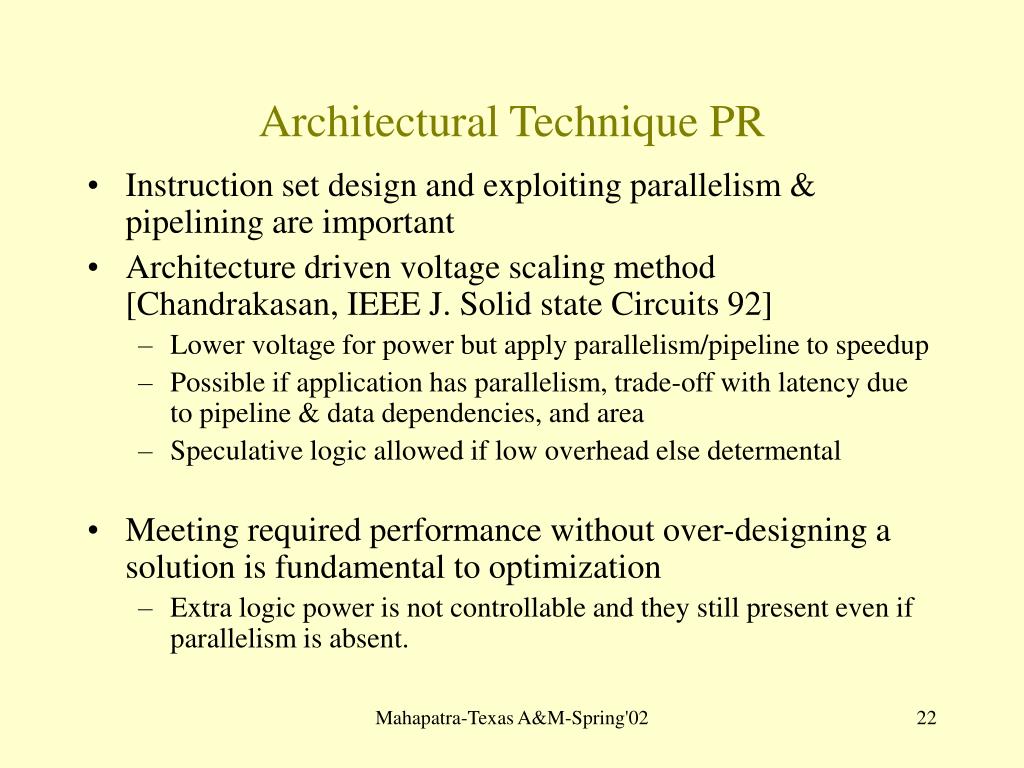 Architectural Technique PR

• Instruction set design and exploiting parallelism & pipelining are important
• Architecture driven voltage scaling method [Chandrakasan, IEEE J. Solid state Circuits 92]
– Lower voltage for power but apply parallelism/pipeline to speedup
– Possible if application has parallelism, trade-off with latency due to pipeline & data dependencies, and area
– Speculative logic allowed if low overhead else determental

• Meeting required performance without over-designing a solution is fundamental to optimization
– Extra logic power is not controllable and they still present even if parallelism is absent.

Mahapatra-Texas A&M-Spring'02

22